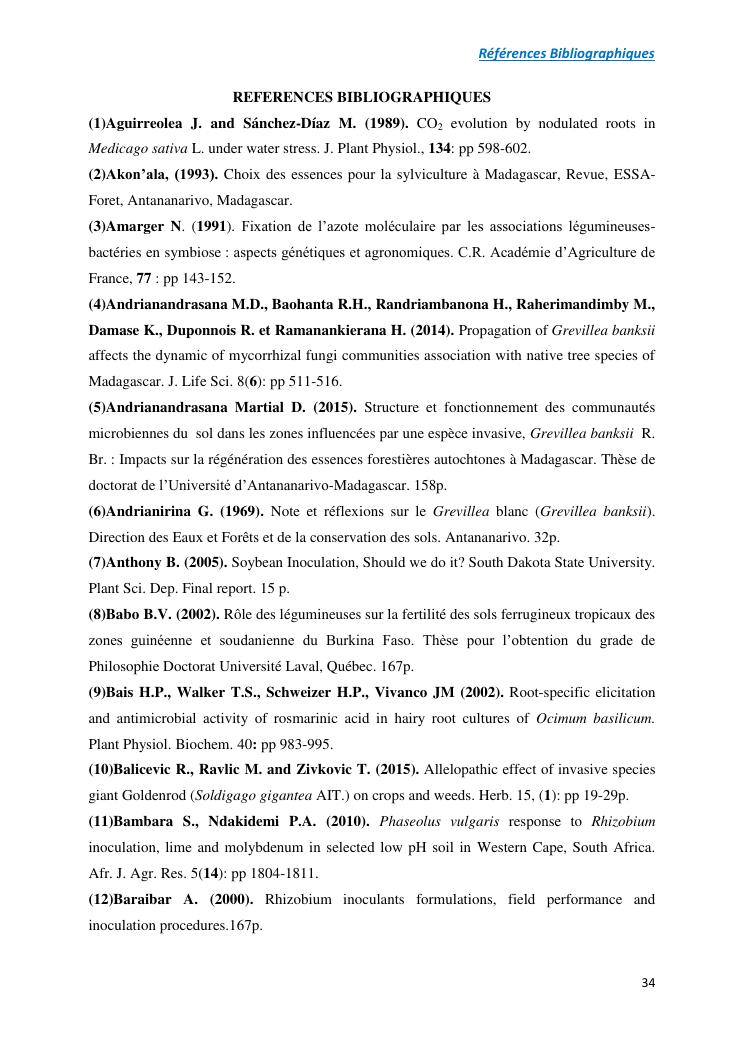 Références Bibliographiques

REFERENCES BIBLIOGRAPHIQUES

(1)Aguirreolea J. and Sánchez-Díaz M. (1989). $CO_2$ evolution by nodulated roots in Medicago sativa L. under water stress. J. Plant Physiol., 134: pp 598-602.

(2)Akon'ala, (1993). Choix des essences pour la sylviculture à Madagascar, Revue, ESSA-Foret, Antananarivo, Madagascar.

(3)Amarger N. (1991). Fixation de l'azote moléculaire par les associations légumineuses-bactéries en symbiose : aspects génétiques et agronomiques. C.R. Académie d'Agriculture de France, 77 : pp 143-152.

(4)Andrianandrasana M.D., Baohanta R.H., Randriambanona H., Raherimandimby M., Damase K., Duponnois R. et Ramanankierana H. (2014). Propagation of Grevillea banksii affects the dynamic of mycorrhizal fungi communities association with native tree species of Madagascar. J. Life Sci. 8(6): pp 511-516.

(5)Andrianandrasana Martial D. (2015). Structure et fonctionnement des communautés microbiennes du sol dans les zones influencées par une espèce invasive, Grevillea banksii R. Br. : Impacts sur la régénération des essences forestières autochtones à Madagascar. Thèse de doctorat de l'Université d'Antananarivo-Madagascar. 158p.

(6)Andrianirina G. (1969). Note et réflexions sur le Grevillea blanc (Grevillea banksii). Direction des Eaux et Forêts et de la conservation des sols. Antananarivo. 32p.

(7)Anthony B. (2005). Soybean Inoculation, Should we do it? South Dakota State University. Plant Sci. Dep. Final report. 15 p.

(8)Babo B.V. (2002). Rôle des légumineuses sur la fertilité des sols ferrugineux tropicaux des zones guinéenne et soudanienne du Burkina Faso. Thèse pour l'obtention du grade de Philosophie Doctorat Université Laval, Québec. 167p.

(9)Bais H.P., Walker T.S., Schweizer H.P., Vivanco JM (2002). Root-specific elicitation and antimicrobial activity of rosmarinic acid in hairy root cultures of Ocimum basilicum. Plant Physiol. Biochem. 40: pp 983-995.

(10)Balicevic R., Ravlic M. and Zivkovic T. (2015). Allelopathic effect of invasive species giant Goldenrod (Soldigago gigantea AIT.) on crops and weeds. Herb. 15, (1): pp 19-29p.

(11)Bambara S., Ndakidemi P.A. (2010). Phaseolus vulgaris response to Rhizobium inoculation, lime and molybdenum in selected low pH soil in Western Cape, South Africa. Afr. J. Agr. Res. 5(14): pp 1804-1811.

(12)Baraibar A. (2000). Rhizobium inoculants formulations, field performance and inoculation procedures.167p.

34